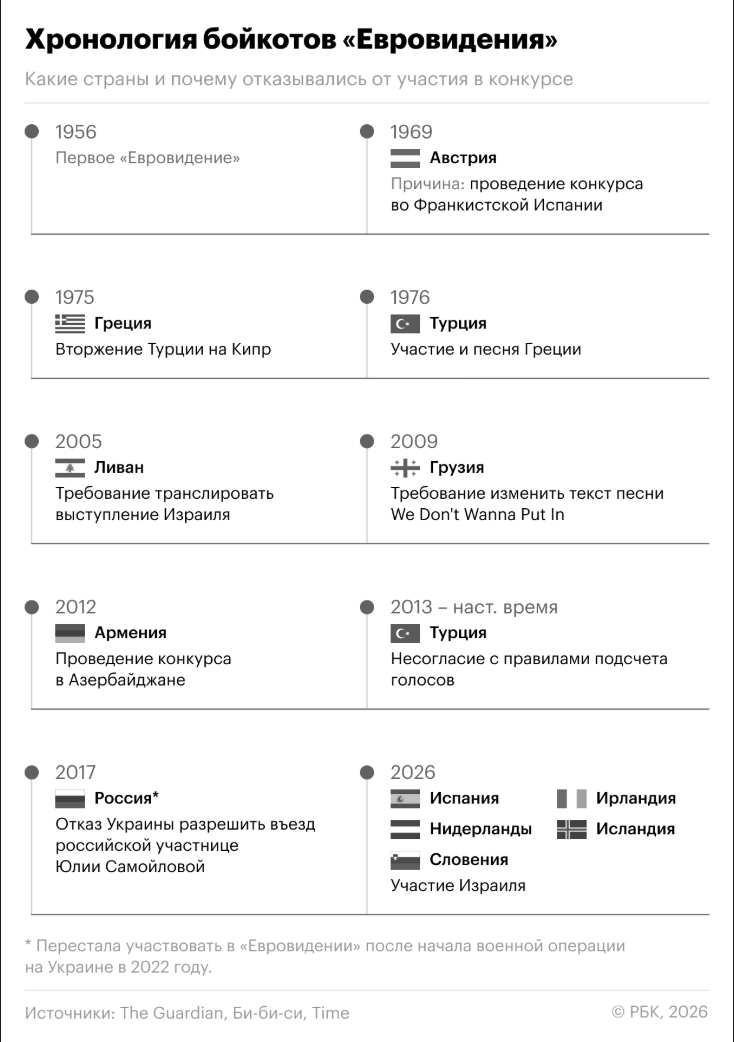 Хронология бойкотов «Евровидения»

Какие страны и почему отказывались от участия в конкурсе

1956
Первое «Евровидение»

1969
Австрия
Причина: проведение конкурса во Франкистской Испании

1975
Греция
Вторжение Турции на Кипр

1976
Турция
Участие и песня Греции

2005
Ливан
Требование транслировать выступление Израиля

2009
Грузия
Требование изменить текст песни We Don't Wanna Put In

2012
Армения
Проведение конкурса в Азербайджане

2013 – наст. время
Турция
Несогласие с правилами подсчета голосов

2017
Россия*
Отказ Украины разрешить въезд российской участнице Юлии Самойловой

2026
Испания
Ирландия
Нидерланды
Исландия
Словения
Участие Израиля

* Перестала участвовать в «Евровидении» после начала военной операции на Украине в 2022 году.

Источники: The Guardian, Би-би-си, Time

© РБК, 2026